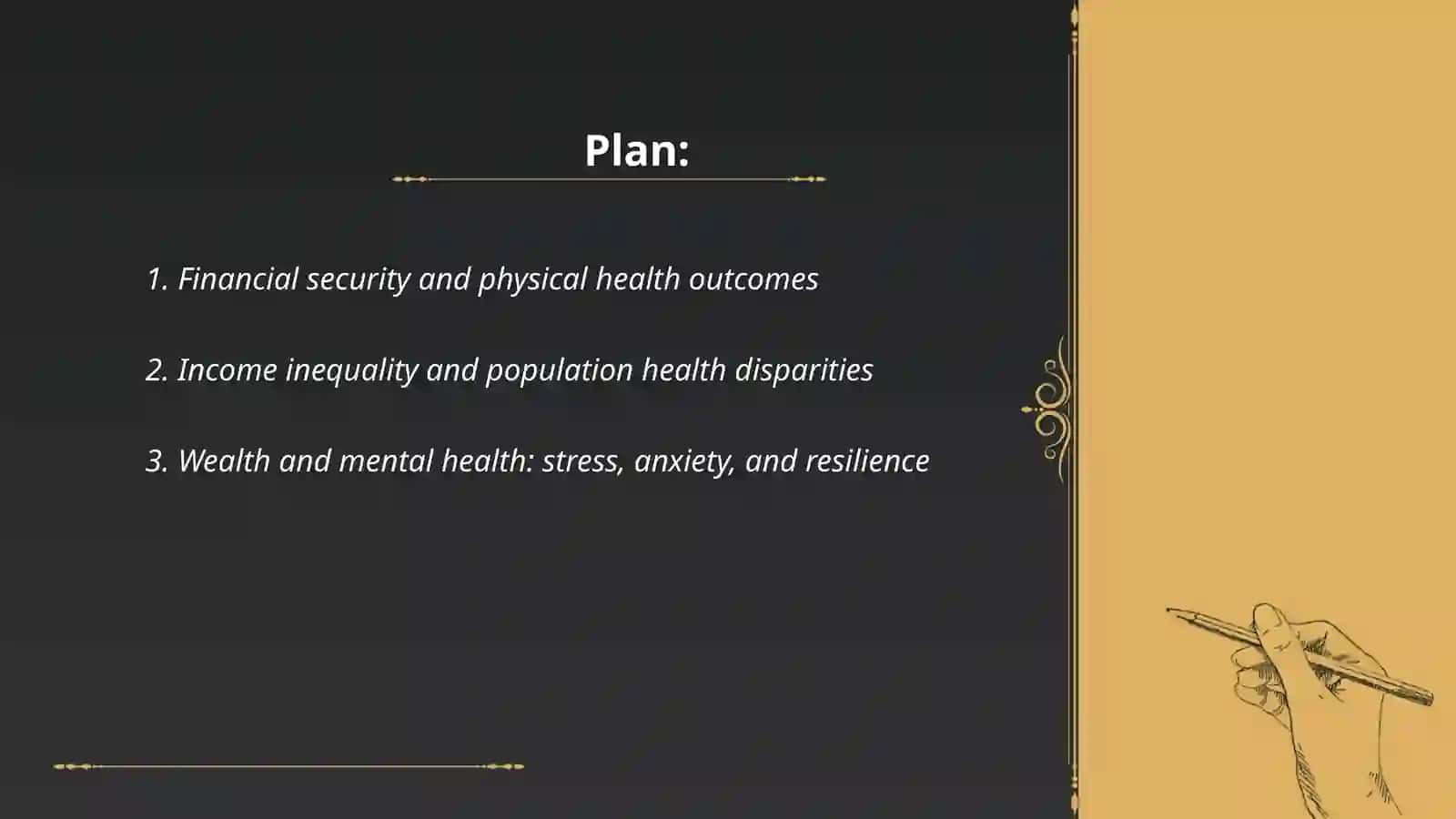 Plan:

1. Financial security and physical health outcomes

2. Income inequality and population health disparities

3. Wealth and mental health: stress, anxiety, and resilience